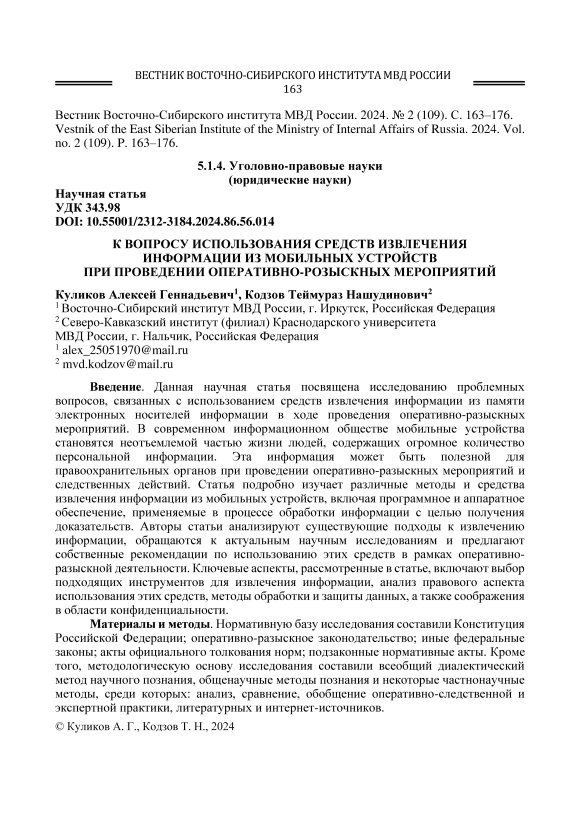 ВЕСТНИК ВОСТОЧНО-СИБИРСКОГО ИНСТИТУТА МВД РОССИИ
163

Вестник Восточно-Сибирского института МВД России. 2024. № 2 (109). С. 163–176.
Vestnik of the East Siberian Institute of the Ministry of Internal Affairs of Russia. 2024. Vol. no. 2 (109). P. 163–176.

5.1.4. Уголовно-правовые науки
(юридические науки)

Научная статья
УДК 343.98
DOI: 10.55001/2312-3184.2024.86.56.014

К ВОПРОСУ ИСПОЛЬЗОВАНИЯ СРЕДСТВ ИЗВЛЕЧЕНИЯ ИНФОРМАЦИИ ИЗ МОБИЛЬНЫХ УСТРОЙСТВ ПРИ ПРОВЕДЕНИИ ОПЕРАТИВНО-РОЗЫСКНЫХ МЕРОПРИЯТИЙ

Куликов Алексей Геннадьевич$^1$, Кодзов Теймураз Нашудинович$^2$
$^1$ Восточно-Сибирский институт МВД России, г. Иркутск, Российская Федерация
$^2$ Северо-Кавказский институт (филиал) Краснодарского университета МВД России, г. Нальчик, Российская Федерация
$^1$ alex_25051970@mail.ru
$^2$ mvd.kodzov@mail.ru

Введение. Данная научная статья посвящена исследованию проблемных вопросов, связанных с использованием средств извлечения информации из памяти электронных носителей информации в ходе проведения оперативно-разыскных мероприятий. В современном информационном обществе мобильные устройства становятся неотъемлемой частью жизни людей, содержащих огромное количество персональной информации. Эта информация может быть полезной для правоохранительных органов при проведении оперативно-разыскных мероприятий и следственных действий. Статья подробно изучает различные методы и средства извлечения информации из мобильных устройств, включая программное и аппаратное обеспечение, применяемые в процессе обработки информации с целью получения доказательств. Авторы статьи анализируют существующие подходы к извлечению информации, обращаются к актуальным научным исследованиям и предлагают собственные рекомендации по использованию этих средств в рамках оперативно-разыскной деятельности. Ключевые аспекты, рассмотренные в статье, включают выбор подходящих инструментов для извлечения информации, анализ правового аспекта использования этих средств, методы обработки и защиты данных, а также соображения в области конфиденциальности.

Материалы и методы. Нормативную базу исследования составили Конституция Российской Федерации; оперативно-разыскное законодательство; иные федеральные законы; акты официального толкования норм; подзаконные нормативные акты. Кроме того, методологическую основу исследования составили всеобщий диалектический метод научного познания, общенаучные методы познания и некоторые частнонаучные методы, среди которых: анализ, сравнение, обобщение оперативно-следственной и экспертной практики, литературных и интернет-источников.

© Куликов А. Г., Кодзов Т. Н., 2024